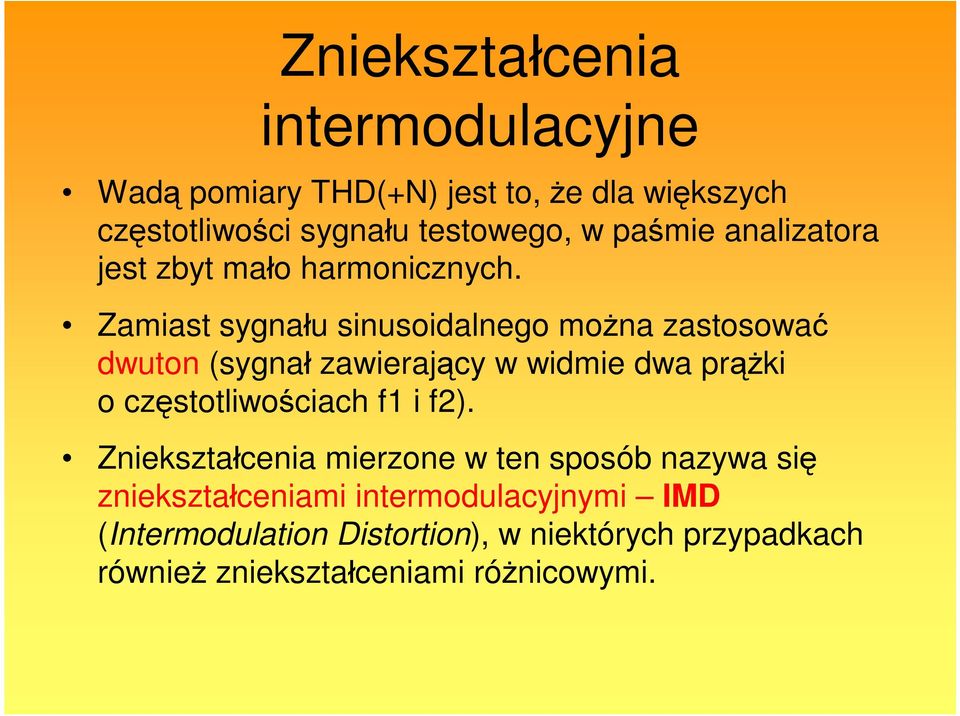 Zniekształcenia intermodulacyjne

• Wadą pomiary THD(+N) jest to, że dla większych częstotliwości sygnału testowego, w paśmie analizatora jest zbyt mało harmonicznych.

• Zamiast sygnału sinusoidalnego można zastosować dwuton (sygnał zawierający w widmie dwa prążki o częstotliwościach f1 i f2).

• Zniekształcenia mierzone w ten sposób nazywa się zniekształceniami intermodulacyjnymi – IMD (Intermodulation Distortion), w niektórych przypadkach również zniekształceniami różnicowymi.